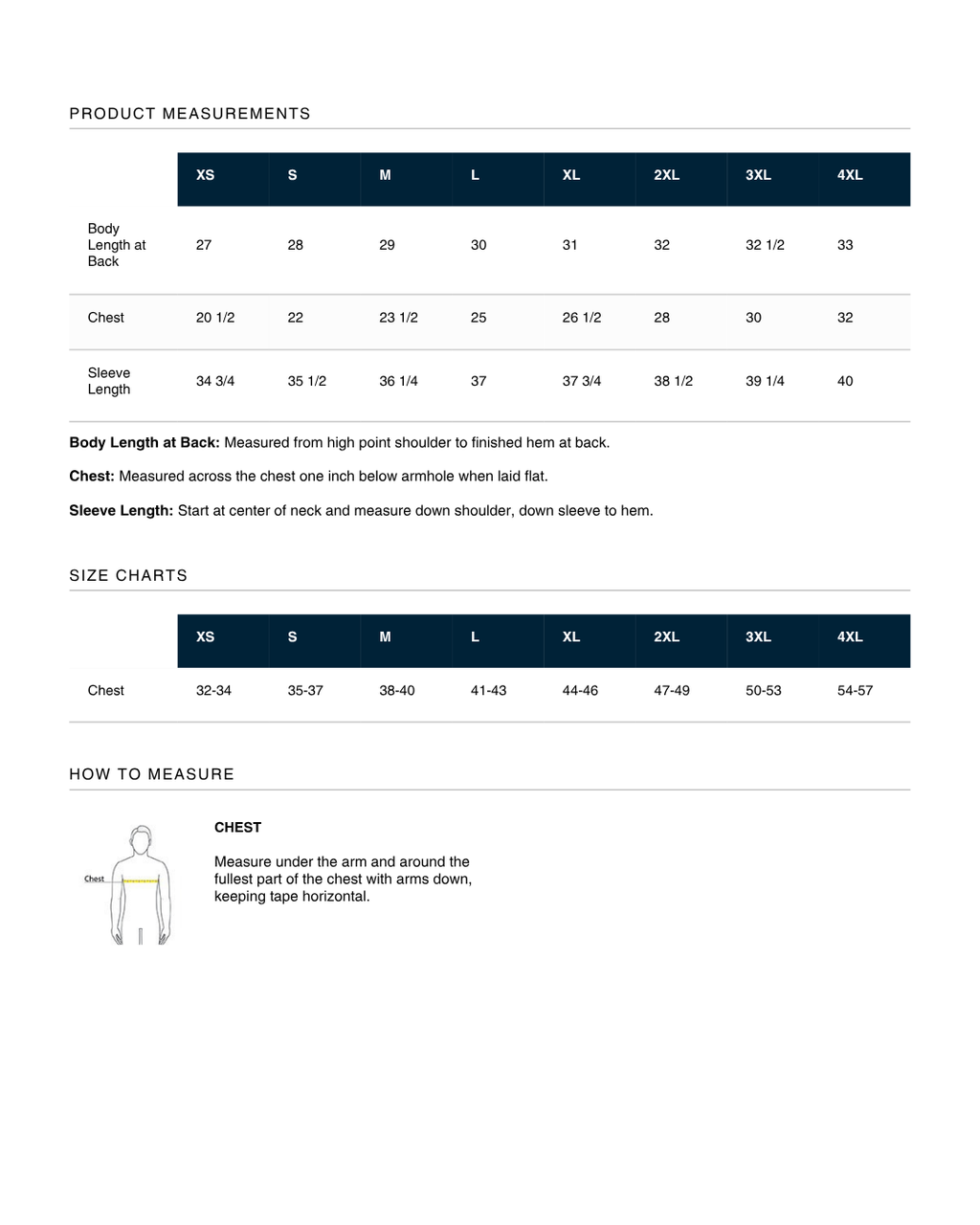 PRODUCT MEASUREMENTS

|  | XS | S | M | L | XL | 2XL | 3XL | 4XL |
|---|---|---|---|---|---|---|---|---|
| Body Length at Back | 27 | 28 | 29 | 30 | 31 | 32 | 32 1/2 | 33 |
| Chest | 20 1/2 | 22 | 23 1/2 | 25 | 26 1/2 | 28 | 30 | 32 |
| Sleeve Length | 34 3/4 | 35 1/2 | 36 1/4 | 37 | 37 3/4 | 38 1/2 | 39 1/4 | 40 |

Body Length at Back: Measured from high point shoulder to finished hem at back.

Chest: Measured across the chest one inch below armhole when laid flat.

Sleeve Length: Start at center of neck and measure down shoulder, down sleeve to hem.

SIZE CHARTS

|  | XS | S | M | L | XL | 2XL | 3XL | 4XL |
|---|---|---|---|---|---|---|---|---|
| Chest | 32-34 | 35-37 | 38-40 | 41-43 | 44-46 | 47-49 | 50-53 | 54-57 |

HOW TO MEASURE

Chest

CHEST

Measure under the arm and around the fullest part of the chest with arms down, keeping tape horizontal.